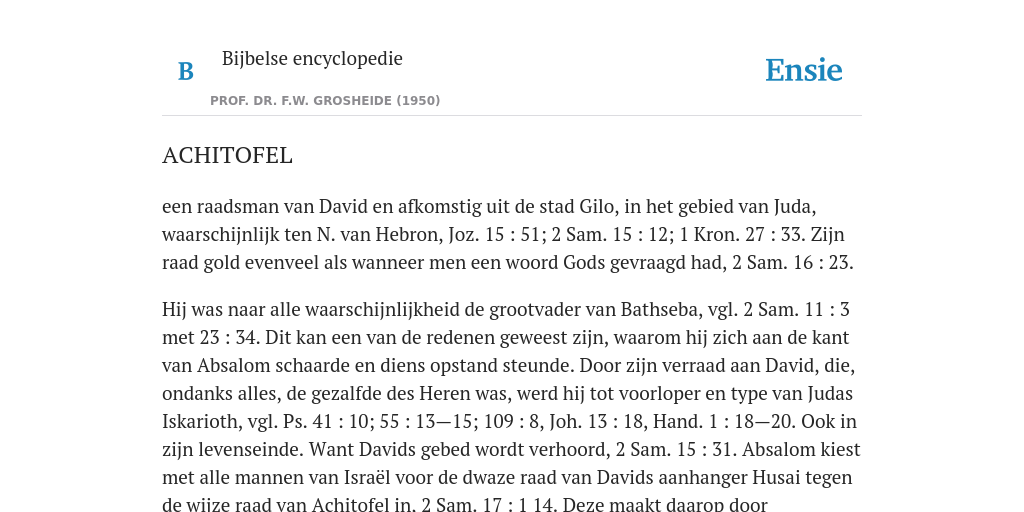 B

Bijbelse encyclopedie

PROF. DR. F.W. GROSHEIDE (1950)

Ensie

ACHITOFEL

een raadsman van David en afkomstig uit de stad Gilo, in het gebied van Juda, waarschijnlijk ten N. van Hebron, Joz. 15 : 51; 2 Sam. 15 : 12; 1 Kron. 27 : 33. Zijn raad gold evenveel als wanneer men een woord Gods gevraagd had, 2 Sam. 16 : 23.

Hij was naar alle waarschijnlijkheid de grootvader van Bathseba, vgl. 2 Sam. 11 : 3 met 23 : 34. Dit kan een van de redenen geweest zijn, waarom hij zich aan de kant van Absalom schaarde en diens opstand steunde. Door zijn verraad aan David, die, ondanks alles, de gezalfde des Heren was, werd hij tot voorloper en type van Judas Iskarioth, vgl. Ps. 41 : 10; 55 : 13—15; 109 : 8, Joh. 13 : 18, Hand. 1 : 18—20. Ook in zijn levenseinde. Want Davids gebed wordt verhoord, 2 Sam. 15 : 31. Absalom kiest met alle mannen van Israël voor de dwaze raad van Davids aanhanger Husai tegen de wijze raad van Achitofel in, 2 Sam. 17 : 1 14. Deze maakt daarop door